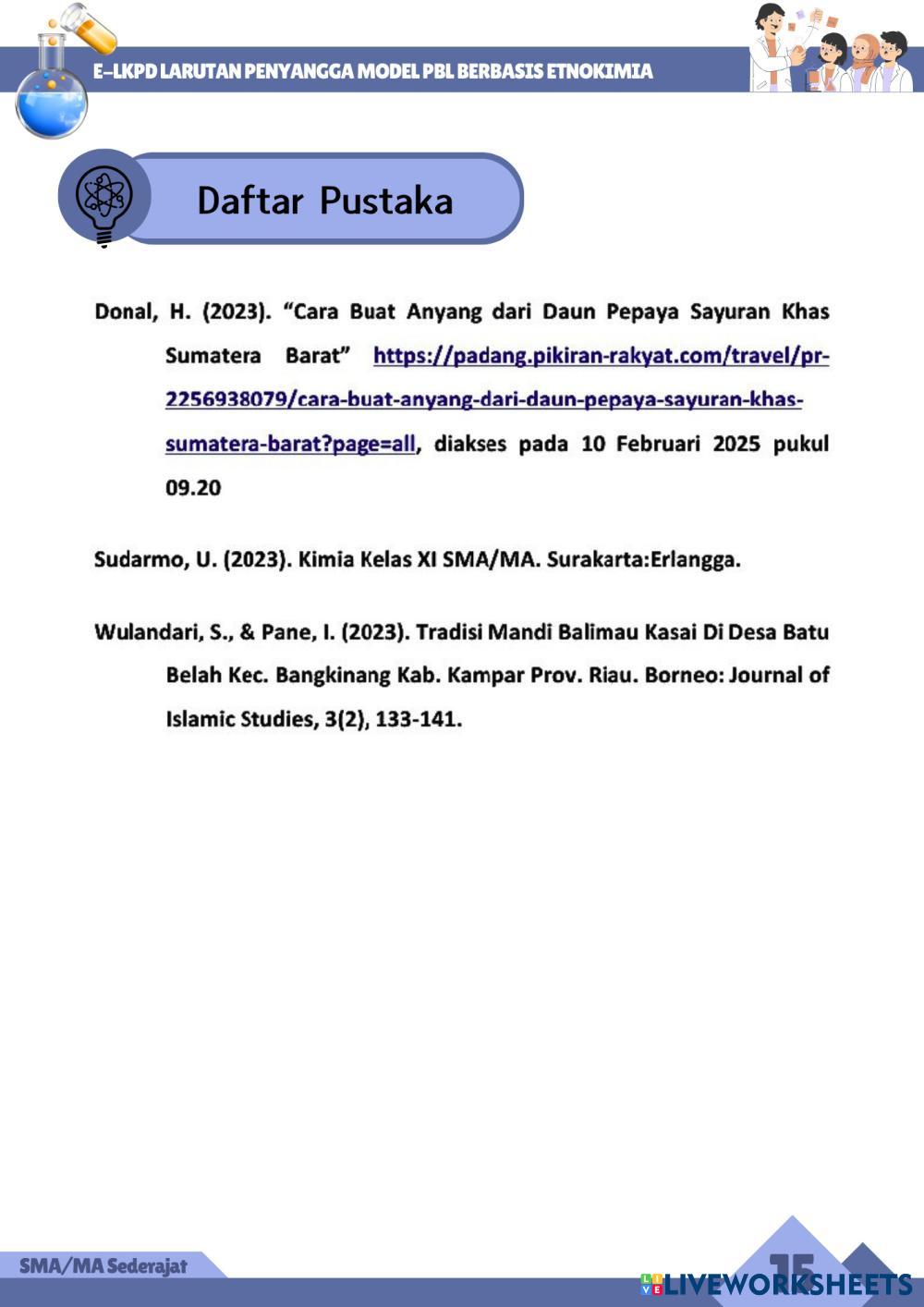 E-LKPD LARUTAN PENYANGGA MODEL PBL BERBASIS ETNOKIMIA

Daftar Pustaka

Donal, H. (2023). “Cara Buat Anyang dari Daun Pepaya Sayuran Khas Sumatera Barat” https://padang.pikiran-rakyat.com/travel/pr-2256938079/cara-buat-anyang-dari-daun-pepaya-sayuran-khas-sumatera-barat?page=all, diakses pada 10 Februari 2025 pukul 09.20

Sudarmo, U. (2023). Kimia Kelas XI SMA/MA. Surakarta:Erlangga.

Wulandari, S., & Pane, I. (2023). Tradisi Mandi Balimau Kasai Di Desa Batu Belah Kec. Bangkinang Kab. Kampar Prov. Riau. Borneo: Journal of Islamic Studies, 3(2), 133-141.

SMA/MA Sederajat

15

LIVEWORKSHEETS